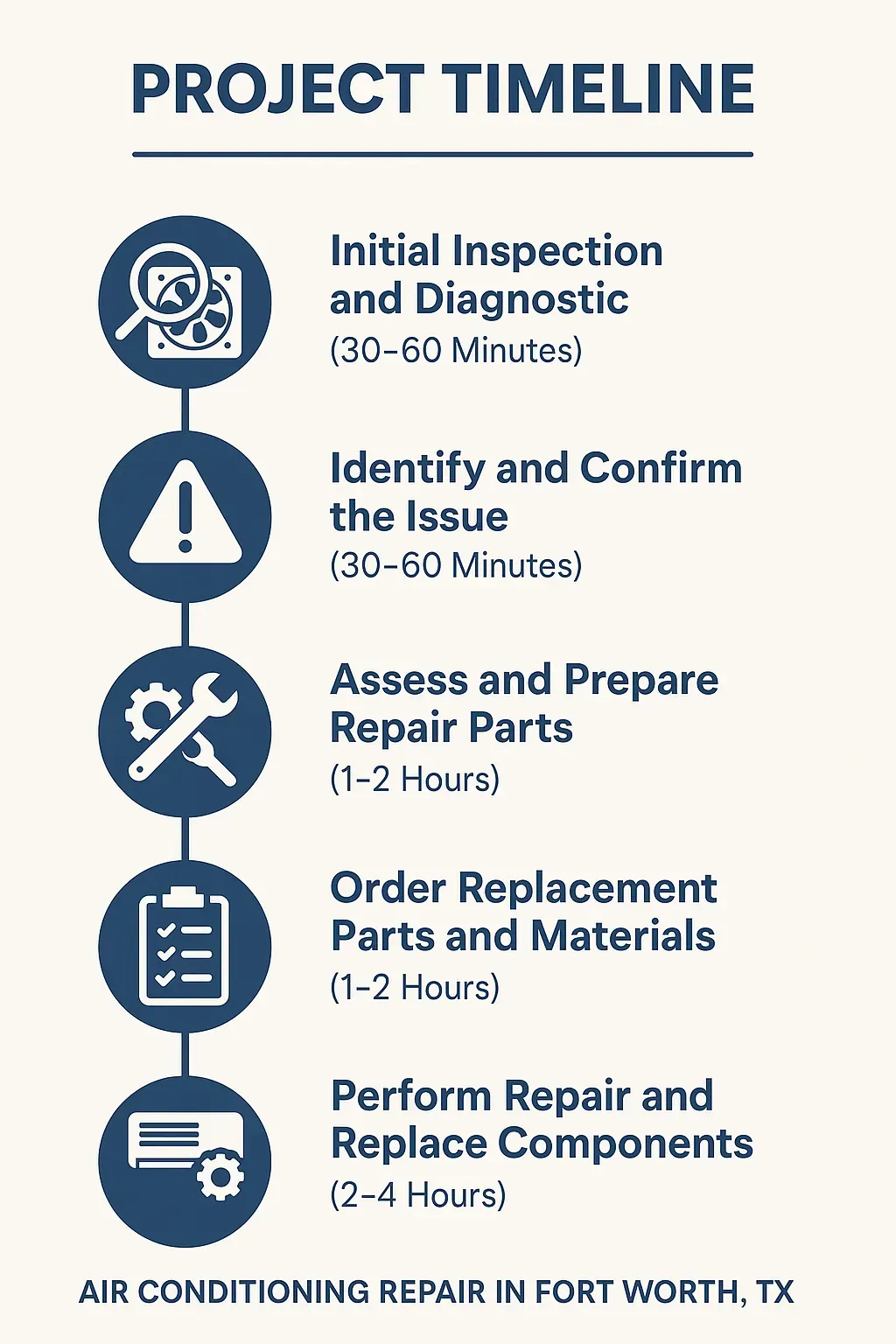 PROJECT TIMELINE

Initial Inspection and Diagnostic
(30–60 Minutes)

Identify and Confirm the Issue
(30–60 Minutes)

Assess and Prepare Repair Parts
(1–2 Hours)

Order Replacement Parts and Materials
(1–2 Hours)

Perform Repair and Replace Components
(2–4 Hours)

AIR CONDITIONING REPAIR IN FORT WORTH, TX